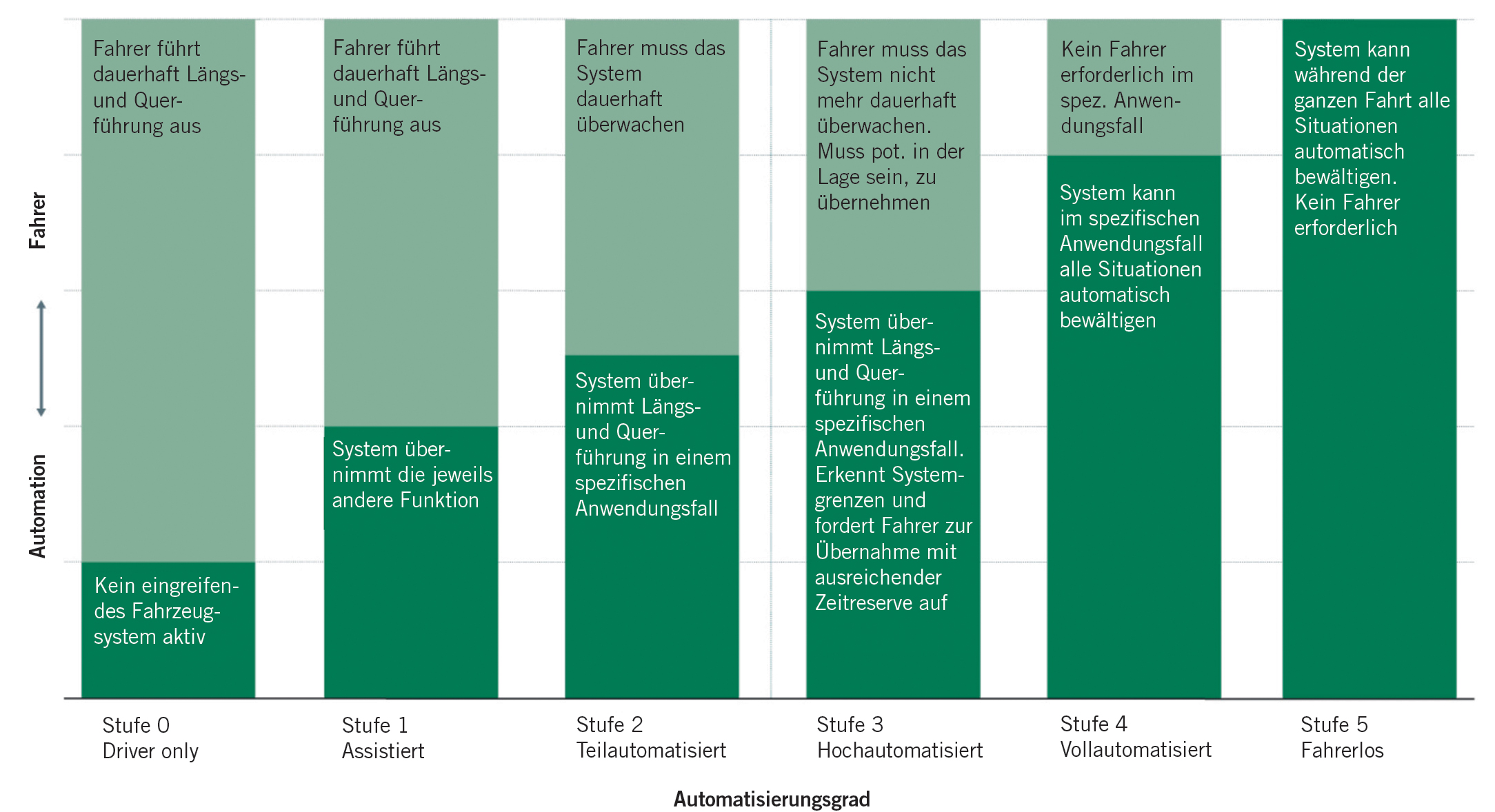 Fahrer

Automation

Fahrer führt dauerhaft Längs- und Querführung aus

Kein eingreifendes Fahrzeugsystem aktiv

Fahrer führt dauerhaft Längs- und Querführung aus

System übernimmt die jeweils andere Funktion

Fahrer muss das System dauerhaft überwachen

System übernimmt Längs- und Querführung in einem spezifischen Anwendungsfall

Fahrer muss das System nicht mehr dauerhaft überwachen. Muss pot. in der Lage sein, zu übernehmen

System übernimmt Längs- und Querführung in einem spezifischen Anwendungsfall. Erkennt Systemgrenzen und fordert Fahrer zur Übernahme mit ausreichender Zeitreserve auf

Kein Fahrer erforderlich im spez. Anwendungsfall

System kann im spezifischen Anwendungsfall alle Situationen automatisch bewältigen

System kann während der ganzen Fahrt alle Situationen automatisch bewältigen. Kein Fahrer erforderlich

Stufe 0
Driver only

Stufe 1
Assistiert

Stufe 2
Teilautomatisiert

Stufe 3
Hochautomatisiert

Stufe 4
Vollautomatisiert

Stufe 5
Fahrerlos

Automatisierungsgrad